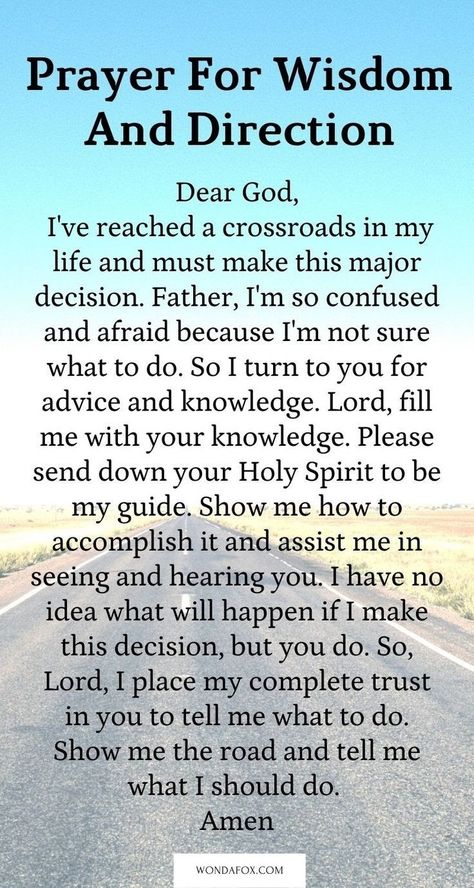 Prayer For Wisdom And Direction

Dear God,
I've reached a crossroads in my life and must make this major decision. Father, I'm so confused and afraid because I'm not sure what to do. So I turn to you for advice and knowledge. Lord, fill me with your knowledge. Please send down your Holy Spirit to be my guide. Show me how to accomplish it and assist me in seeing and hearing you. I have no idea what will happen if I make this decision, but you do. So, Lord, I place my complete trust in you to tell me what to do. Show me the road and tell me what I should do.
Amen

WONDAFOX.COM